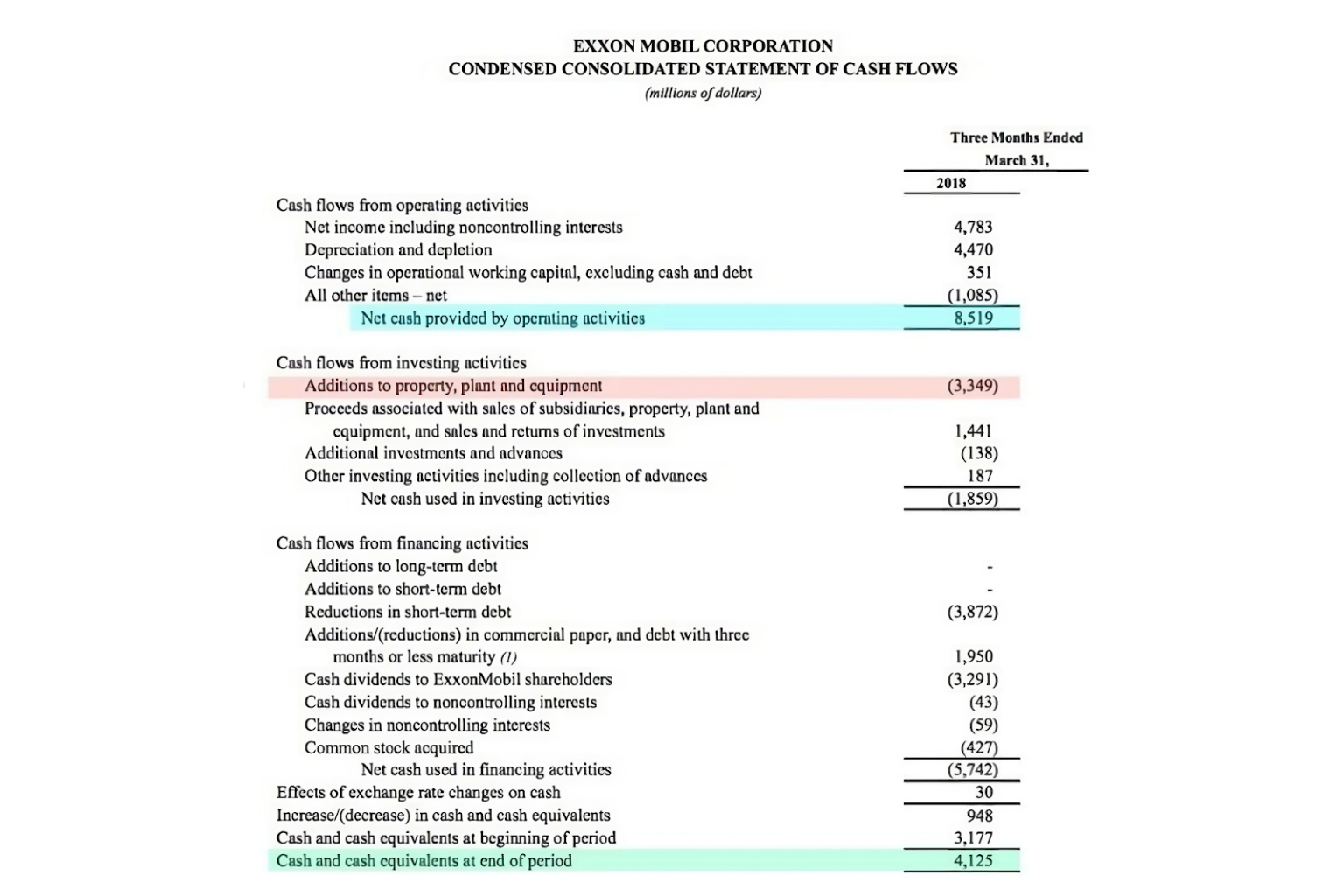 EXXON MOBIL CORPORATION
CONDENSED CONSOLIDATED STATEMENT OF CASH FLOWS
(millions of dollars)

| | Three Months Ended March 31, 2018 |
|---|---|
| Cash flows from operating activities | |
| Net income including noncontrolling interests | 4,783 |
| Depreciation and depletion | 4,470 |
| Changes in operational working capital, excluding cash and debt | 351 |
| All other items – net | (1,085) |
| Net cash provided by operating activities | 8,519 |
| Cash flows from investing activities | |
| Additions to property, plant and equipment | (3,349) |
| Proceeds associated with sales of subsidiaries, property, plant and equipment, and sales and returns of investments | 1,441 |
| Additional investments and advances | (138) |
| Other investing activities including collection of advances | 187 |
| Net cash used in investing activities | (1,859) |
| Cash flows from financing activities | |
| Additions to long-term debt | - |
| Additions to short-term debt | - |
| Reductions in short-term debt | (3,872) |
| Additions/(reductions) in commercial paper, and debt with three months or less maturity (1) | 1,950 |
| Cash dividends to ExxonMobil shareholders | (3,291) |
| Cash dividends to noncontrolling interests | (43) |
| Changes in noncontrolling interests | (59) |
| Common stock acquired | (427) |
| Net cash used in financing activities | (5,742) |
| Effects of exchange rate changes on cash | 30 |
| Increase/(decrease) in cash and cash equivalents | 948 |
| Cash and cash equivalents at beginning of period | 3,177 |
| Cash and cash equivalents at end of period | 4,125 |